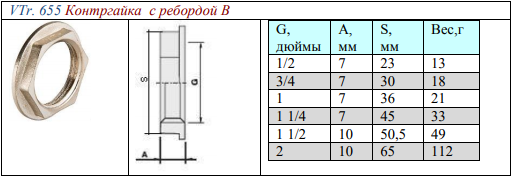 VTr. 655 Контргайка с ребордой В

S

G

A

| G, дюймы | A, мм | S, мм | Вес,г |
|---|---|---|---|
| 1/2 | 7 | 23 | 13 |
| 3/4 | 7 | 30 | 18 |
| 1 | 7 | 36 | 21 |
| 1 1/4 | 7 | 45 | 33 |
| 1 1/2 | 10 | 50,5 | 49 |
| 2 | 10 | 65 | 112 |